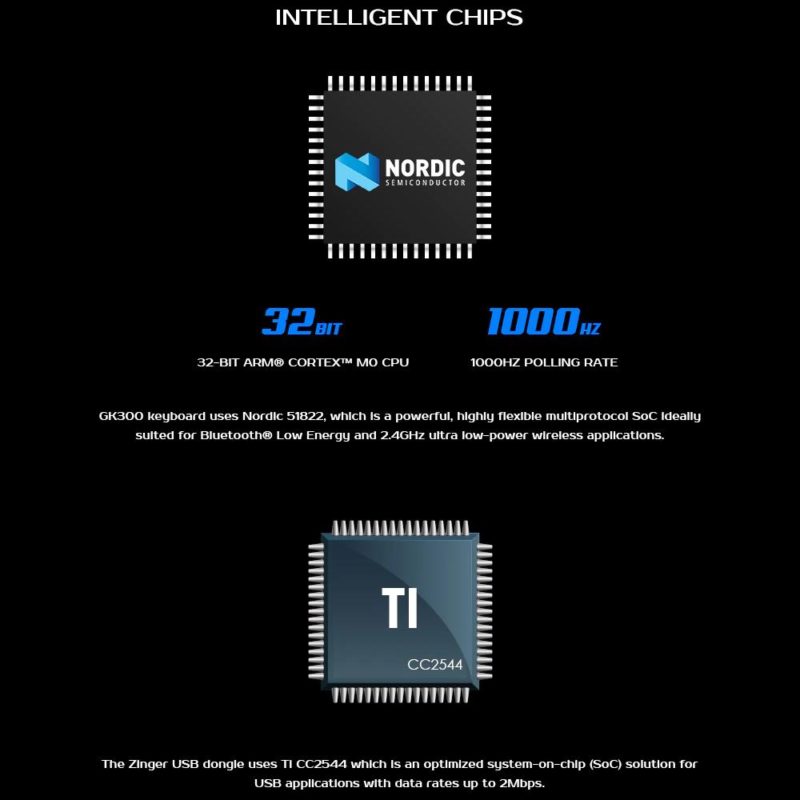 INTELLIGENT CHIPS

NORDIC
SEMICONDUCTOR

32BIT
32-BIT ARM® CORTEX™ M0 CPU

1000HZ
1000HZ POLLING RATE

GK300 keyboard uses Nordic 51822, which is a powerful, highly flexible multiprotocol SoC ideally suited for Bluetooth® Low Energy and 2.4GHz ultra low-power wireless applications.

TI
CC2544

The Zinger USB dongle uses TI CC2544 which is an optimized system-on-chip (SoC) solution for USB applications with data rates up to 2Mbps.